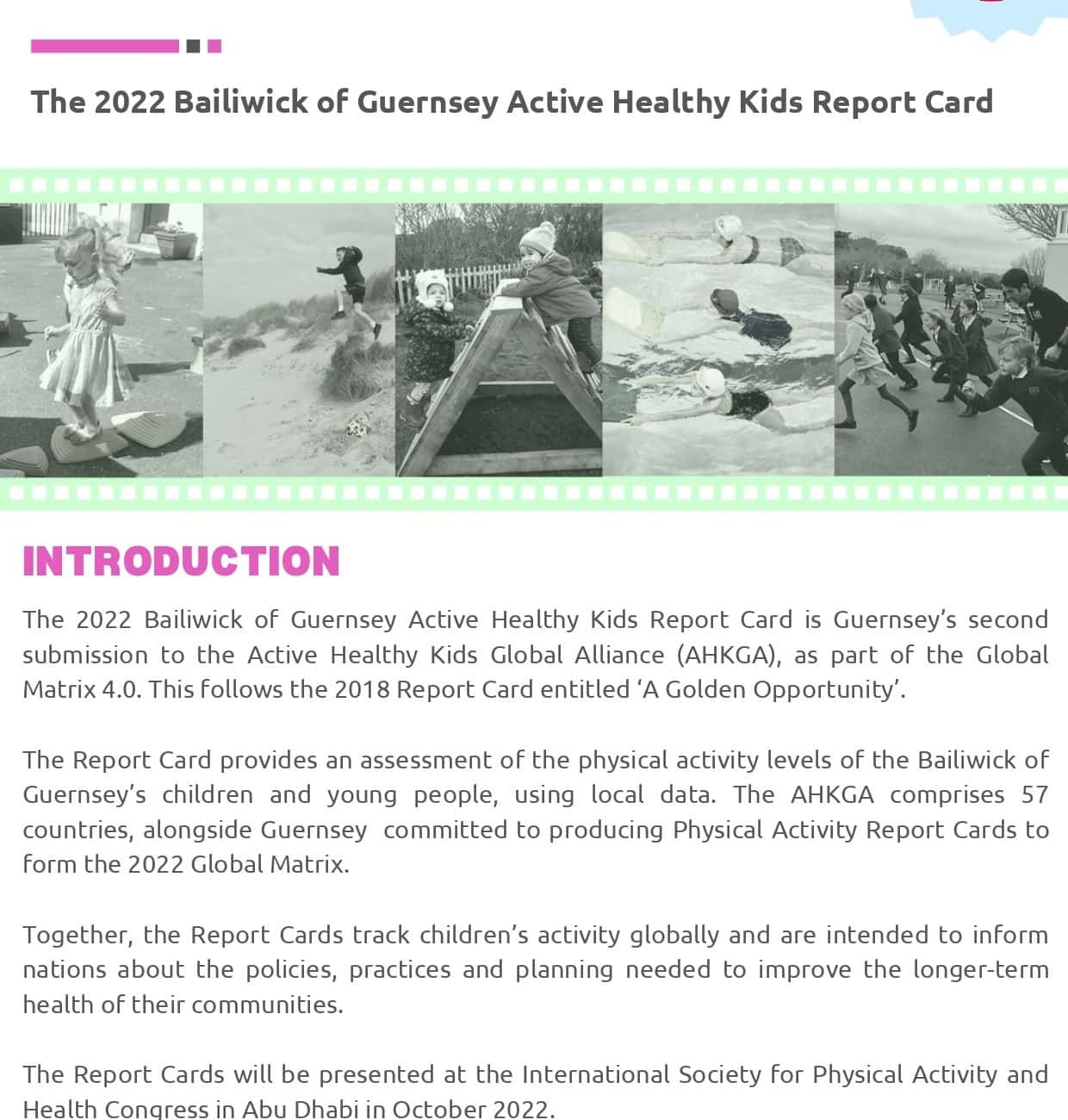 The 2022 Bailiwick of Guernsey Active Healthy Kids Report Card

INTRODUCTION

The 2022 Bailiwick of Guernsey Active Healthy Kids Report Card is Guernsey's second submission to the Active Healthy Kids Global Alliance (AHKGA), as part of the Global Matrix 4.0. This follows the 2018 Report Card entitled 'A Golden Opportunity'.

The Report Card provides an assessment of the physical activity levels of the Bailiwick of Guernsey's children and young people, using local data. The AHKGA comprises 57 countries, alongside Guernsey committed to producing Physical Activity Report Cards to form the 2022 Global Matrix.

Together, the Report Cards track children's activity globally and are intended to inform nations about the policies, practices and planning needed to improve the longer-term health of their communities.

The Report Cards will be presented at the International Society for Physical Activity and Health Congress in Abu Dhabi in October 2022.